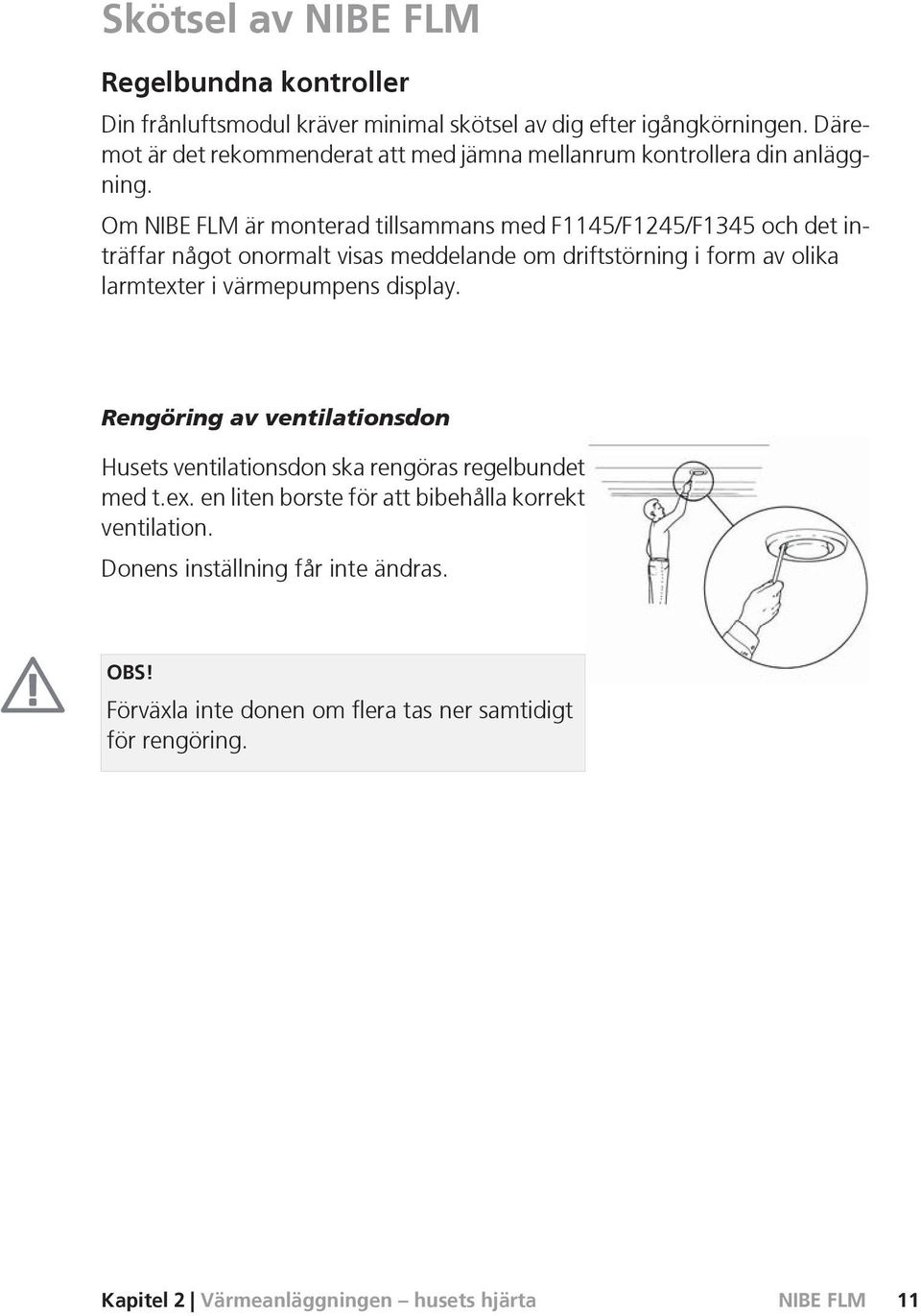 Skötsel av NIBE FLM

Regelbundna kontroller

Din frånluftsmodul kräver minimal skötsel av dig efter igångkörningen. Däremot är det rekommenderat att med jämna mellanrum kontrollera din anläggning.

Om NIBE FLM är monterad tillsammans med F1145/F1245/F1345 och det inträffar något onormalt visas meddelande om driftstörning i form av olika larmtexter i värmepumpens display.

Rengöring av ventilationsdon

Husets ventilationsdon ska rengöras regelbundet med t.ex. en liten borste för att bibehålla korrekt ventilation.

Donens inställning får inte ändras.

OBS!

Förväxla inte donen om flera tas ner samtidigt för rengöring.

Kapitel 2 | Värmeanläggningen – husets hjärta NIBE FLM 11